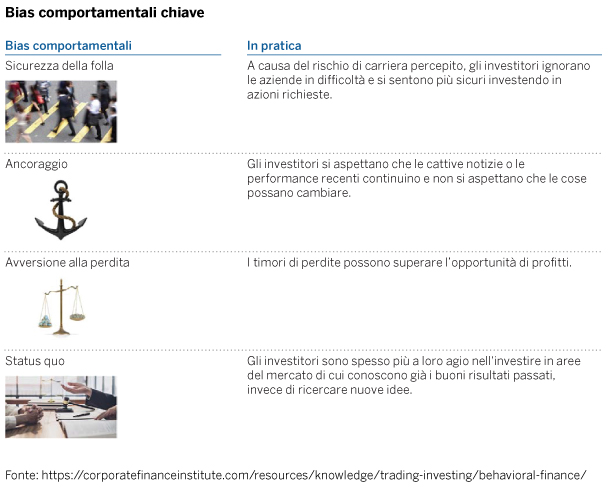 Bias comportamentali chiave

| Bias comportamentali | In pratica |
|---|---|
| Sicurezza della folla | A causa del rischio di carriera percepito, gli investitori ignorano le aziende in difficoltà e si sentono più sicuri investendo in azioni richieste. |
| Ancoraggio | Gli investitori si aspettano che le cattive notizie o le performance recenti continuino e non si aspettano che le cose possano cambiare. |
| Avversione alla perdita | I timori di perdite possono superare l'opportunità di profitti. |
| Status quo | Gli investitori sono spesso più a loro agio nell'investire in aree del mercato di cui conoscono già i buoni risultati passati, invece di ricercare nuove idee. |

Fonte: https://corporatefinanceinstitute.com/resources/knowledge/trading-investing/behavioral-finance/